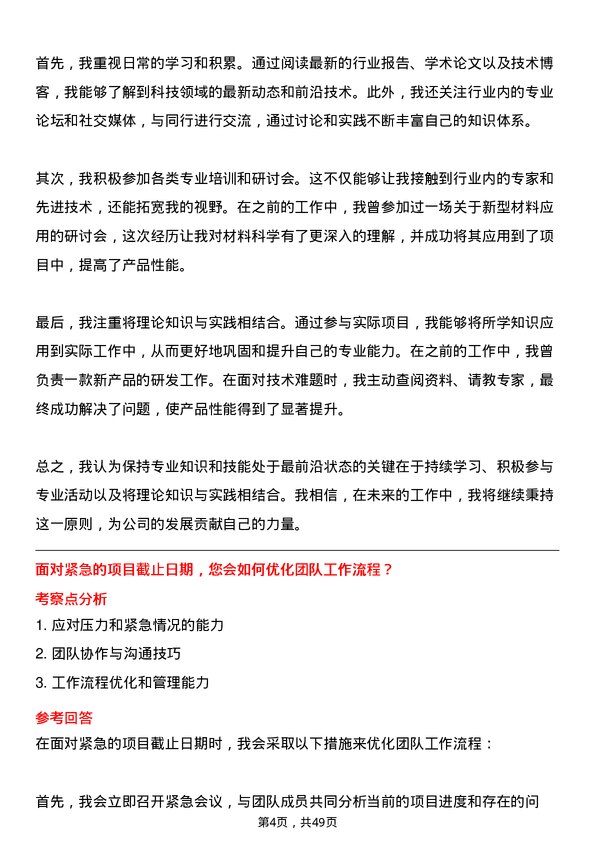 首先，我重视日常的学习和积累。通过阅读最新的行业报告、学术论文以及技术博客，我能够了解到科技领域的最新动态和前沿技术。此外，我还关注行业内的专业论坛和社交媒体，与同行进行交流，通过讨论和实践不断丰富自己的知识体系。

其次，我积极参加各类专业培训和研讨会。这不仅能够让我接触到行业内的专家和先进技术，还能拓宽我的视野。在之前的工作中，我曾参加过一场关于新型材料应用的研讨会，这次经历让我对材料科学有了更深入的理解，并成功将其应用到了项目中，提高了产品性能。

最后，我注重将理论知识与实践相结合。通过参与实际项目，我能够将所学知识应用到实际工作中，从而更好地巩固和提升自己的专业能力。在之前的工作中，我曾负责一款新产品的研发工作。在面对技术难题时，我主动查阅资料、请教专家，最终成功解决了问题，使产品性能得到了显著提升。

总之，我认为保持专业知识和技能处于最前沿状态的关键在于持续学习、积极参与专业活动以及将理论知识与实践相结合。我相信，在未来的工作中，我将继续秉持这一原则，为公司的发展贡献自己的力量。

面对紧急的项目截止日期，您会如何优化团队工作流程？

考察点分析

1. 应对压力和紧急情况的能力

2. 团队协作与沟通技巧

3. 工作流程优化和管理能力

参考回答

在面对紧急的项目截止日期时，我会采取以下措施来优化团队工作流程：

首先，我会立即召开紧急会议，与团队成员共同分析当前的项目进度和存在的问

第4页，共49页